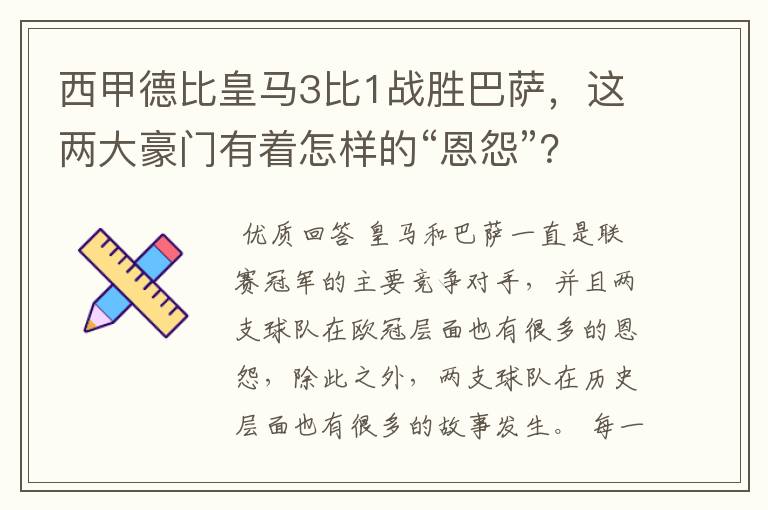 西甲德比皇马3比1战胜巴萨，这两大豪门有着怎样的“恩怨”?

优质回答 皇马和巴萨一直是联赛冠军的主要竞争对手，并且两支球队在欧冠层面也有很多的恩怨，除此之外，两支球队在历史层面也有很多的故事发生。 每一